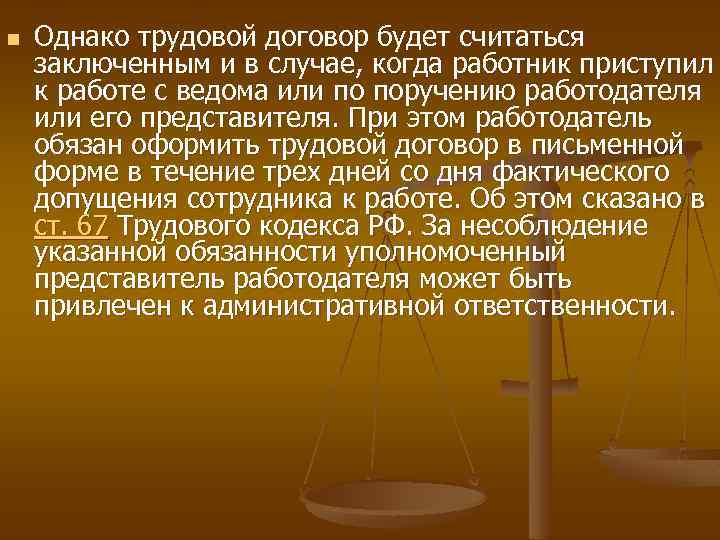 Однако трудовой договор будет считаться заключенным и в случае, когда работник приступил к работе с ведома или по поручению работодателя или его представителя. При этом работодатель обязан оформить трудовой договор в письменной форме в течение трех дней со дня фактического допущения сотрудника к работе. Об этом сказано в ст. 67 Трудового кодекса РФ. За несоблюдение указанной обязанности уполномоченный представитель работодателя может быть привлечен к административной ответственности.